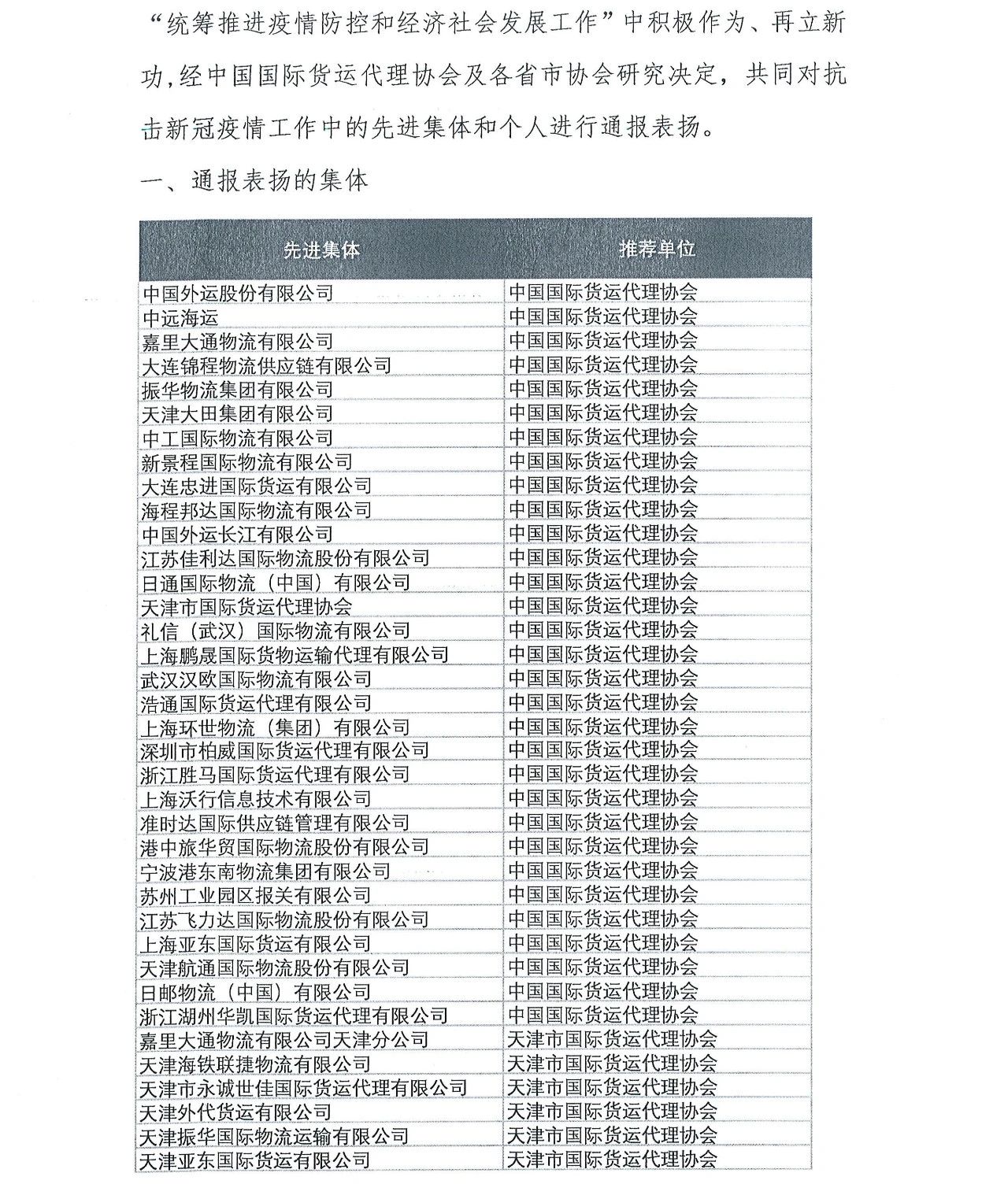 “统筹推进疫情防控和经济社会发展工作”中积极作为、再立新功，经中国国际货运代理协会及各省市协会研究决定，共同对抗击新冠疫情工作中的先进集体和个人进行通报表扬。

一、通报表扬的集体

| 先进集体 | 推荐单位 |
|---|---|
| 中国外运股份有限公司 | 中国国际货运代理协会 |
| 中远海运 | 中国国际货运代理协会 |
| 嘉里大通物流有限公司 | 中国国际货运代理协会 |
| 大连锦程物流供应链有限公司 | 中国国际货运代理协会 |
| 振华物流集团有限公司 | 中国国际货运代理协会 |
| 天津大田集团有限公司 | 中国国际货运代理协会 |
| 中工国际物流有限公司 | 中国国际货运代理协会 |
| 新景程国际物流有限公司 | 中国国际货运代理协会 |
| 大连忠进国际货运有限公司 | 中国国际货运代理协会 |
| 海程邦达国际物流有限公司 | 中国国际货运代理协会 |
| 中国外运长江有限公司 | 中国国际货运代理协会 |
| 江苏佳利达国际物流股份有限公司 | 中国国际货运代理协会 |
| 日通国际物流（中国）有限公司 | 中国国际货运代理协会 |
| 天津市国际货运代理协会 | 中国国际货运代理协会 |
| 礼信（武汉）国际物流有限公司 | 中国国际货运代理协会 |
| 上海鹏晟国际货物运输代理有限公司 | 中国国际货运代理协会 |
| 武汉汉欧国际物流有限公司 | 中国国际货运代理协会 |
| 浩通国际货运代理有限公司 | 中国国际货运代理协会 |
| 上海环世物流（集团）有限公司 | 中国国际货运代理协会 |
| 深圳市柏威国际货运代理有限公司 | 中国国际货运代理协会 |
| 浙江胜马国际货运代理有限公司 | 中国国际货运代理协会 |
| 上海沃行信息技术有限公司 | 中国国际货运代理协会 |
| 准时达国际供应链管理有限公司 | 中国国际货运代理协会 |
| 港中旅华贸国际物流股份有限公司 | 中国国际货运代理协会 |
| 宁波港东南物流集团有限公司 | 中国国际货运代理协会 |
| 苏州工业园区报关有限公司 | 中国国际货运代理协会 |
| 江苏飞力达国际物流股份有限公司 | 中国国际货运代理协会 |
| 上海亚东国际货运有限公司 | 中国国际货运代理协会 |
| 天津航通国际物流股份有限公司 | 中国国际货运代理协会 |
| 日邮物流（中国）有限公司 | 中国国际货运代理协会 |
| 浙江湖州华凯国际货运代理有限公司 | 中国国际货运代理协会 |
| 嘉里大通物流有限公司天津分公司 | 天津市国际货运代理协会 |
| 天津海铁联捷物流有限公司 | 天津市国际货运代理协会 |
| 天津市永诚世佳国际货运代理有限公司 | 天津市国际货运代理协会 |
| 天津外代货运有限公司 | 天津市国际货运代理协会 |
| 天津振华国际物流运输有限公司 | 天津市国际货运代理协会 |
| 天津亚东国际货运有限公司 | 天津市国际货运代理协会 |